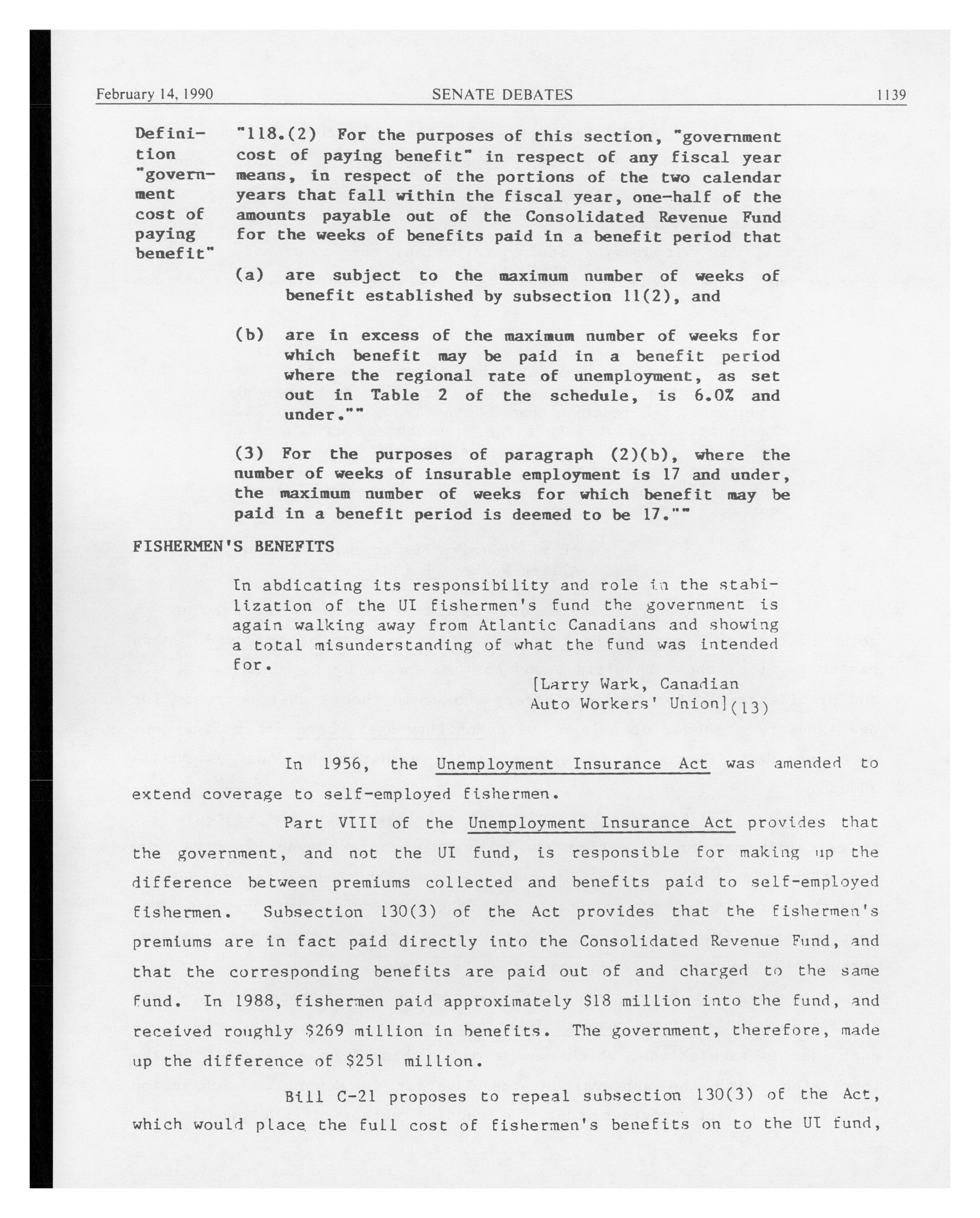 February 14, 1990 SENATE DEBATES 1139

Definition "government cost of paying benefit"

"118.(2) For the purposes of this section, "government cost of paying benefit" in respect of any fiscal year means, in respect of the portions of the two calendar years that fall within the fiscal year, one-half of the amounts payable out of the Consolidated Revenue Fund for the weeks of benefits paid in a benefit period that

(a) are subject to the maximum number of weeks of benefit established by subsection 11(2), and

(b) are in excess of the maximum number of weeks for which benefit may be paid in a benefit period where the regional rate of unemployment, as set out in Table 2 of the schedule, is 6.0% and under.""

(3) For the purposes of paragraph (2)(b), where the number of weeks of insurable employment is 17 and under, the maximum number of weeks for which benefit may be paid in a benefit period is deemed to be 17.""

FISHERMEN'S BENEFITS

In abdicating its responsibility and role in the stabilization of the UI fishermen's fund the government is again walking away from Atlantic Canadians and showing a total misunderstanding of what the fund was intended for.

[Larry Wark, Canadian Auto Workers' Union](13)

In 1956, the Unemployment Insurance Act was amended to extend coverage to self-employed fishermen.

Part VIII of the Unemployment Insurance Act provides that the government, and not the UI fund, is responsible for making up the difference between premiums collected and benefits paid to self-employed fishermen. Subsection 130(3) of the Act provides that the fishermen's premiums are in fact paid directly into the Consolidated Revenue Fund, and that the corresponding benefits are paid out of and charged to the same fund. In 1988, fishermen paid approximately $18 million into the fund, and received roughly $269 million in benefits. The government, therefore, made up the difference of $251 million.

Bill C-21 proposes to repeal subsection 130(3) of the Act, which would place the full cost of fishermen's benefits on to the UI fund,